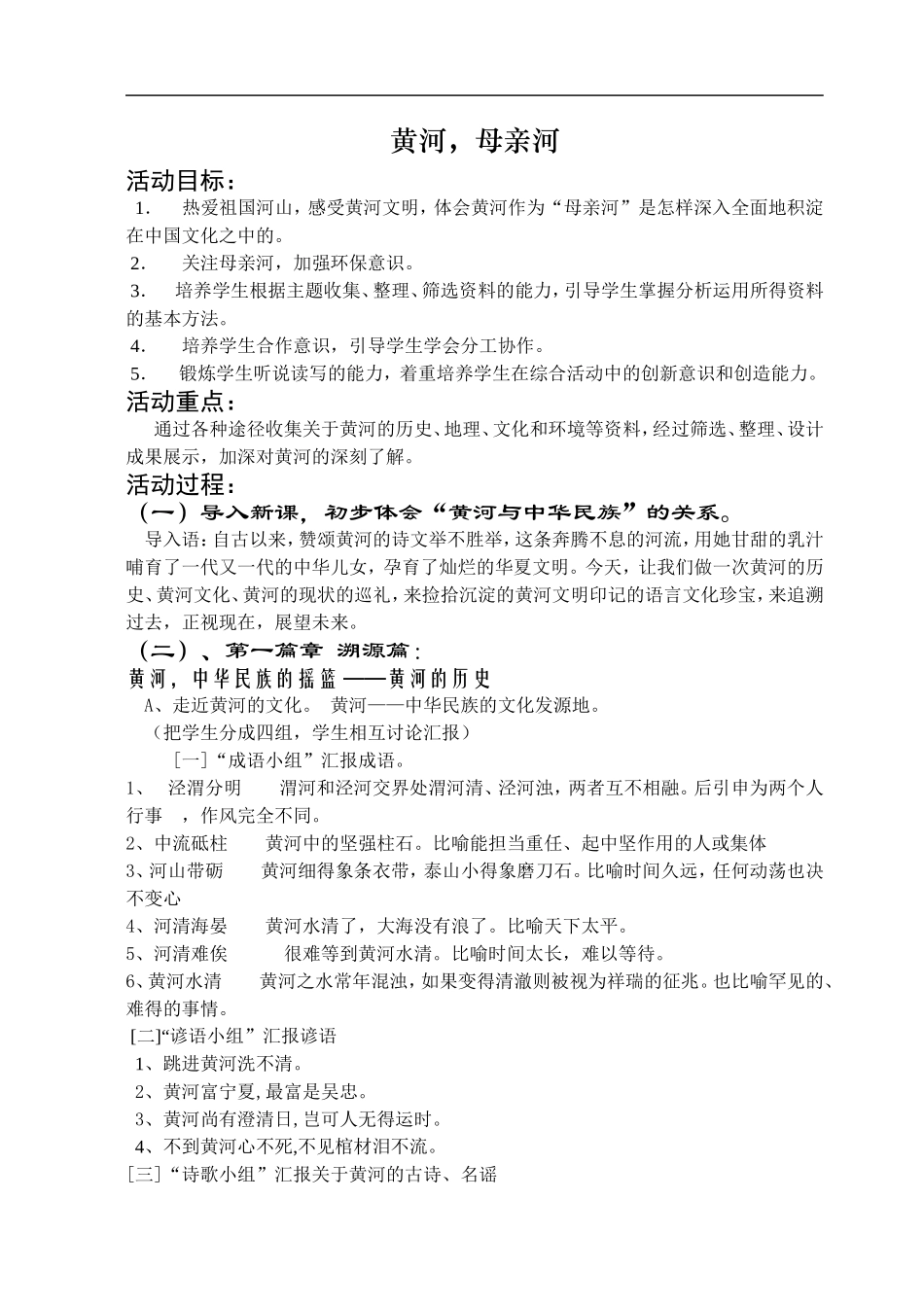 黄河，母亲河

活动目标：

1. 热爱祖国河山，感受黄河文明，体会黄河作为“母亲河”是怎样深入全面地积淀在中国文化之中的。

2. 关注母亲河，加强环保意识。

3. 培养学生根据主题收集、整理、筛选资料的能力，引导学生掌握分析运用所得资料的基本方法。

4. 培养学生合作意识，引导学生学会分工协作。

5. 锻炼学生听说读写的能力，着重培养学生在综合活动中的创新意识和创造能力。

活动重点：

通过各种途径收集关于黄河的历史、地理、文化和环境等资料，经过筛选、整理、设计成果展示，加深对黄河的深刻了解。

活动过程：

（一）导入新课，初步体会“黄河与中华民族”的关系。

导入语：自古以来，赞颂黄河的诗文举不胜举，这条奔腾不息的河流，用她甘甜的乳汁哺育了一代又一代的中华儿女，孕育了灿烂的华夏文明。今天，让我们做一次黄河的历史、黄河文化、黄河的现状的巡礼，来捡拾沉淀的黄河文明印记的语言文化珍宝，来追溯过去，正视现在，展望未来。

（二）、第一篇章 溯源篇：

黄河，中华民族的摇篮——黄河的历史

A、走近黄河的文化。 黄河——中华民族的文化发源地。

（把学生分成四组，学生相互讨论汇报）

[一]“成语小组”汇报成语。

1、 泾渭分明 渭河和泾河交界处渭河清、泾河浊，两者互不相融。后引申为两个人行事 ，作风完全不同。

2、中流砥柱 黄河中的坚强柱石。比喻能担当重任、起中坚作用的人或集体

3、河山带砺 黄河细得象条衣带，泰山小得象磨刀石。比喻时间久远，任何动荡也决不变心

4、河清海晏 黄河水清了，大海没有浪了。比喻天下太平。

5、河清难俟 很难等到黄河水清。比喻时间太长，难以等待。

6、黄河水清 黄河之水常年混浊，如果变得清澈则被视为祥瑞的征兆。也比喻罕见的、难得的事情。

[二]“谚语小组”汇报谚语

1、跳进黄河洗不清。

2、黄河富宁夏，最富是吴忠。

3、黄河尚有澄清日，岂可人无得运时。

4、不到黄河心不死，不见棺材泪不流。

[三]“诗歌小组”汇报关于黄河的古诗、名谣